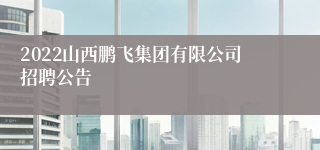 2022山西鹏飞集团有限公司招聘公告